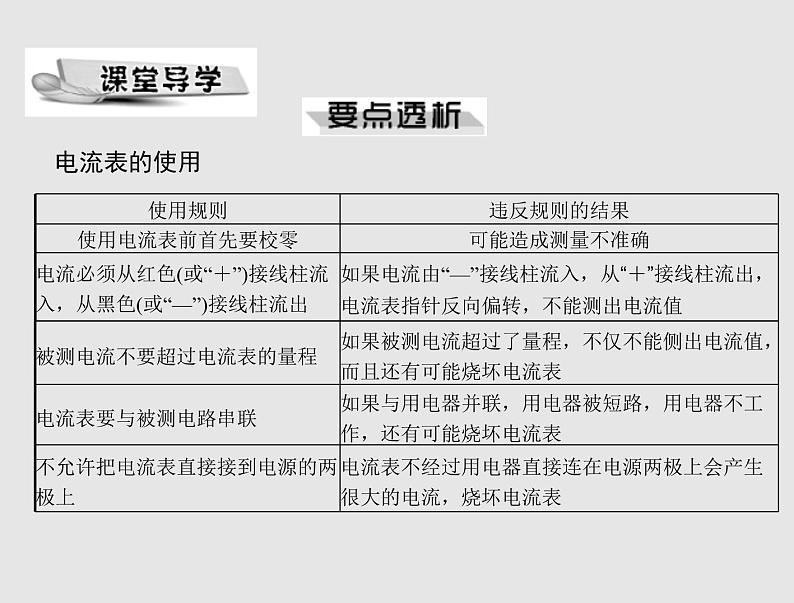 课堂导学

要点透析

电流表的使用

| 使用规则 | 违反规则的结果 |
|---|---|
| 使用电流表前首先要校零 | 可能造成测量不准确 |
| 电流必须从红色(或“+”)接线柱流入，从黑色(或“—”)接线柱流出 | 如果电流由“—”接线柱流入，从“+”接线柱流出，电流表指针反向偏转，不能测出电流值 |
| 被测电流不要超过电流表的量程 | 如果被测电流超过了量程，不仅不能侧出电流值，而且还有可能烧坏电流表 |
| 电流表要与被测电路串联 | 如果与用电器并联，用电器被短路，用电器不工作，还有可能烧坏电流表 |
| 不允许把电流表直接接到电源的两极上 | 电流表不经过用电器直接连在电源两极上会产生很大的电流，烧坏电流表 |